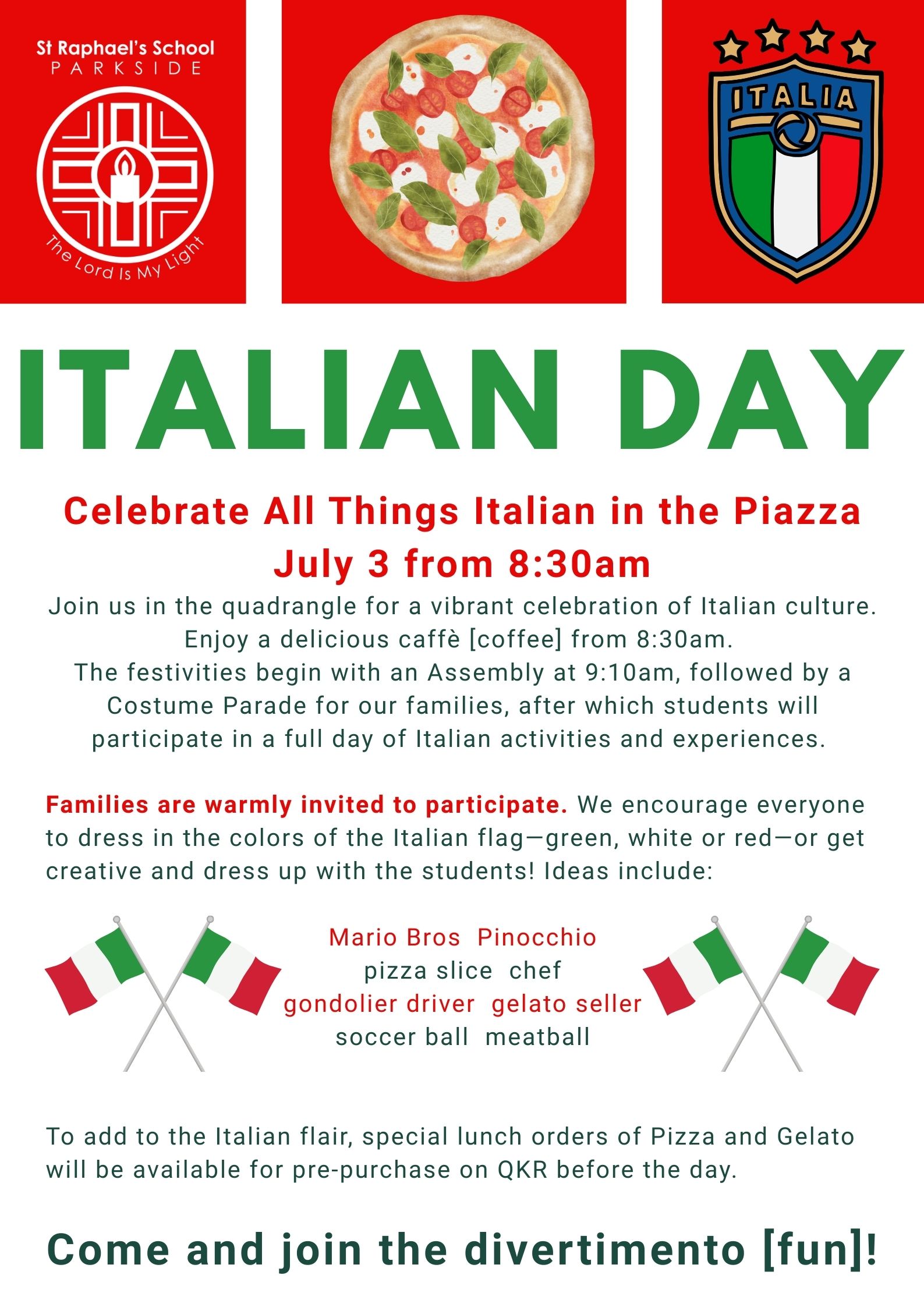 St Raphael's School
PARKSIDE

The Lord Is My Light

ITALIA

ITALIAN DAY

Celebrate All Things Italian in the Piazza
July 3 from 8:30am

Join us in the quadrangle for a vibrant celebration of Italian culture. Enjoy a delicious caffè [coffee] from 8:30am. The festivities begin with an Assembly at 9:10am, followed by a Costume Parade for our families, after which students will participate in a full day of Italian activities and experiences.

Families are warmly invited to participate. We encourage everyone to dress in the colors of the Italian flag—green, white or red—or get creative and dress up with the students! Ideas include:

Mario Bros Pinocchio
pizza slice chef
gondolier driver gelato seller
soccer ball meatball

To add to the Italian flair, special lunch orders of Pizza and Gelato will be available for pre-purchase on QKR before the day.

Come and join the divertimento [fun]!